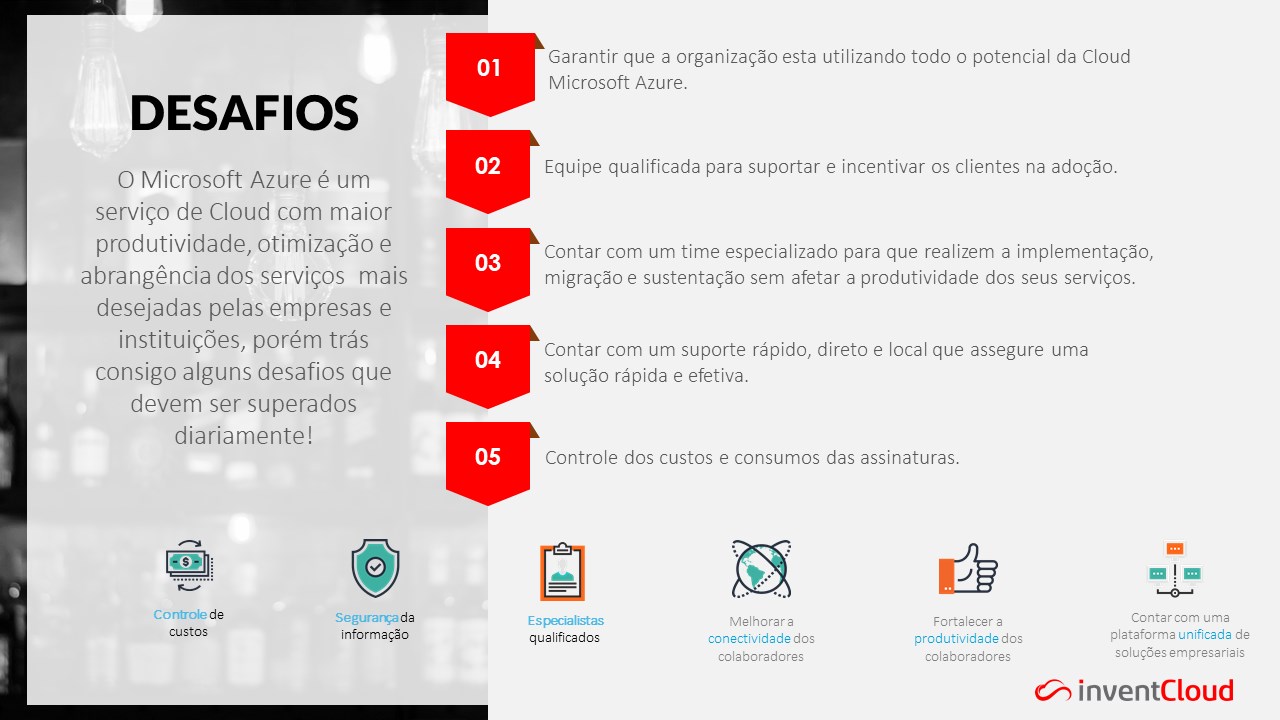 DESAFIOS

O Microsoft Azure é um serviço de Cloud com maior produtividade, otimização e abrangência dos serviços mais desejadas pelas empresas e instituições, porém trás consigo alguns desafios que devem ser superados diariamente!

01
Garantir que a organização esta utilizando todo o potencial da Cloud Microsoft Azure.

02
Equipe qualificada para suportar e incentivar os clientes na adoção.

03
Contar com um time especializado para que realizem a implementação, migração e sustentação sem afetar a produtividade dos seus serviços.

04
Contar com um suporte rápido, direto e local que assegure uma solução rápida e efetiva.

05
Controle dos custos e consumos das assinaturas.

Controle de custos

Segurança da informação

Especialistas qualificados

Melhorar a conectividade dos colaboradores

Fortalecer a produtividade dos colaboradores

Contar com uma plataforma unificada de soluções empresariais

inventCloud